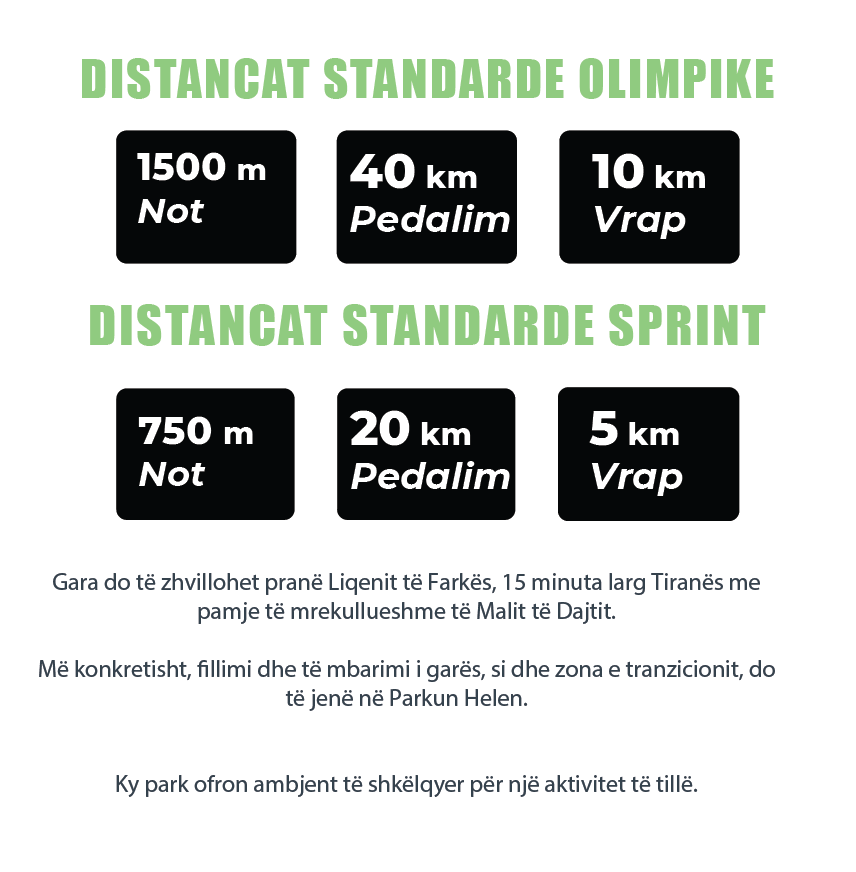 DISTANCAT STANDARDE OLIMPIKE

1500 m
Not

40 km
Pedalim

10 km
Vrap

DISTANCAT STANDARDE SPRINT

750 m
Not

20 km
Pedalim

5 km
Vrap

Gara do të zhvillohet pranë Liqenit të Farkës, 15 minuta larg Tiranës me pamje të mrekullueshme të Malit të Dajtit.

Më konkretisht, fillimi dhe të mbarimi i garës, si dhe zona e tranzicionit, do të jenë në Parkun Helen.

Ky park ofron ambjent të shkëlqyer për një aktivitet të tillë.